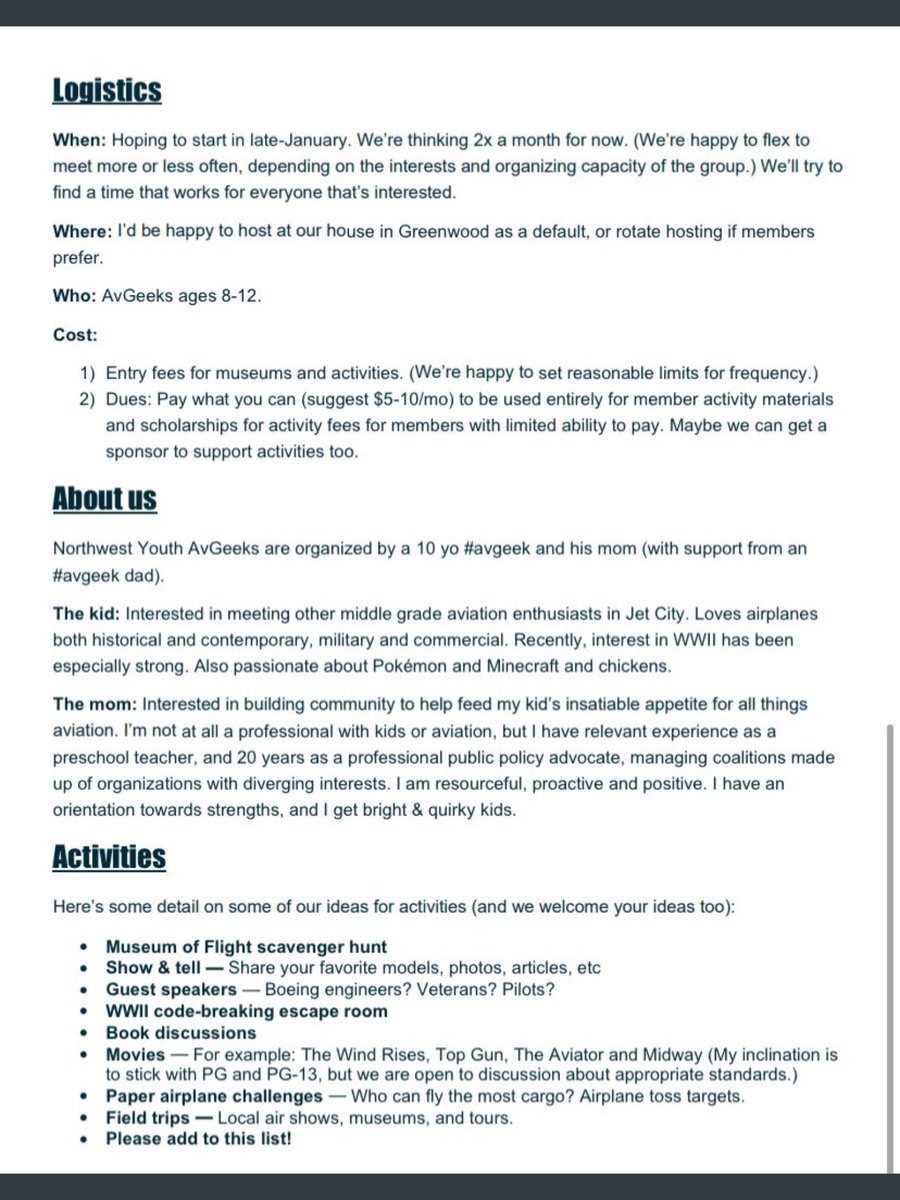 Logistics

When: Hoping to start in late-January. We're thinking 2x a month for now. (We're happy to flex to meet more or less often, depending on the interests and organizing capacity of the group.) We'll try to find a time that works for everyone that's interested.

Where: I'd be happy to host at our house in Greenwood as a default, or rotate hosting if members prefer.

Who: AvGeeks ages 8-12.

Cost:

1) Entry fees for museums and activities. (We're happy to set reasonable limits for frequency.)
2) Dues: Pay what you can (suggest $5-10/mo) to be used entirely for member activity materials and scholarships for activity fees for members with limited ability to pay. Maybe we can get a sponsor to support activities too.

About us

Northwest Youth AvGeeks are organized by a 10 yo #avgeek and his mom (with support from an #avgeek dad).

The kid: Interested in meeting other middle grade aviation enthusiasts in Jet City. Loves airplanes both historical and contemporary, military and commercial. Recently, interest in WWII has been especially strong. Also passionate about Pokémon and Minecraft and chickens.

The mom: Interested in building community to help feed my kid's insatiable appetite for all things aviation. I'm not at all a professional with kids or aviation, but I have relevant experience as a preschool teacher, and 20 years as a professional public policy advocate, managing coalitions made up of organizations with diverging interests. I am resourceful, proactive and positive. I have an orientation towards strengths, and I get bright & quirky kids.

Activities

Here's some detail on some of our ideas for activities (and we welcome your ideas too):

• Museum of Flight scavenger hunt
• Show & tell — Share your favorite models, photos, articles, etc
• Guest speakers — Boeing engineers? Veterans? Pilots?
• WWII code-breaking escape room
• Book discussions
• Movies — For example: The Wind Rises, Top Gun, The Aviator and Midway (My inclination is to stick with PG and PG-13, but we are open to discussion about appropriate standards.)
• Paper airplane challenges — Who can fly the most cargo? Airplane toss targets.
• Field trips — Local air shows, museums, and tours.
• Please add to this list!